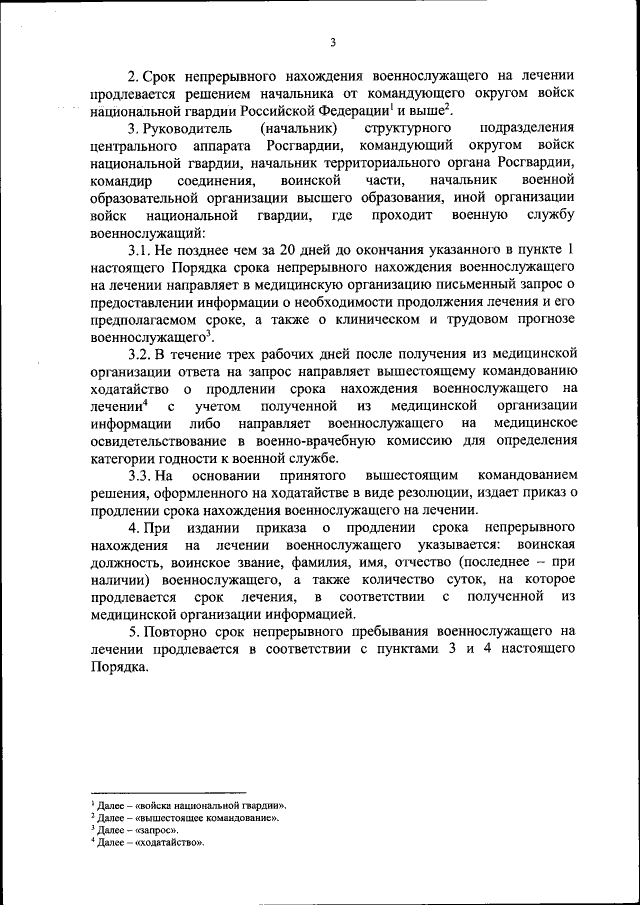 3

2. Срок непрерывного нахождения военнослужащего на лечении продлевается решением начальника от командующего округом войск национальной гвардии Российской Федерации$^1$ и выше$^2$.

3. Руководитель (начальник) структурного подразделения центрального аппарата Росгвардии, командующий округом войск национальной гвардии, начальник территориального органа Росгвардии, командир соединения, воинской части, начальник военной образовательной организации высшего образования, иной организации войск национальной гвардии, где проходит военную службу военнослужащий:

3.1. Не позднее чем за 20 дней до окончания указанного в пункте 1 настоящего Порядка срока непрерывного нахождения военнослужащего на лечении направляет в медицинскую организацию письменный запрос о предоставлении информации о необходимости продолжения лечения и его предполагаемом сроке, а также о клиническом и трудовом прогнозе военнослужащего$^3$.

3.2. В течение трех рабочих дней после получения из медицинской организации ответа на запрос направляет вышестоящему командованию ходатайство о продлении срока нахождения военнослужащего на лечении$^4$ с учетом полученной из медицинской организации информации либо направляет военнослужащего на медицинское освидетельствование в военно-врачебную комиссию для определения категории годности к военной службе.

3.3. На основании принятого вышестоящим командованием решения, оформленного на ходатайстве в виде резолюции, издает приказ о продлении срока нахождения военнослужащего на лечении.

4. При издании приказа о продлении срока непрерывного нахождения на лечении военнослужащего указывается: воинская должность, воинское звание, фамилия, имя, отчество (последнее – при наличии) военнослужащего, а также количество суток, на которое продлевается срок лечения, в соответствии с полученной из медицинской организации информацией.

5. Повторно срок непрерывного пребывания военнослужащего на лечении продлевается в соответствии с пунктами 3 и 4 настоящего Порядка.

$^1$ Далее – «войска национальной гвардии».
$^2$ Далее – «вышестоящее командование».
$^3$ Далее – «запрос».
$^4$ Далее – «ходатайство».